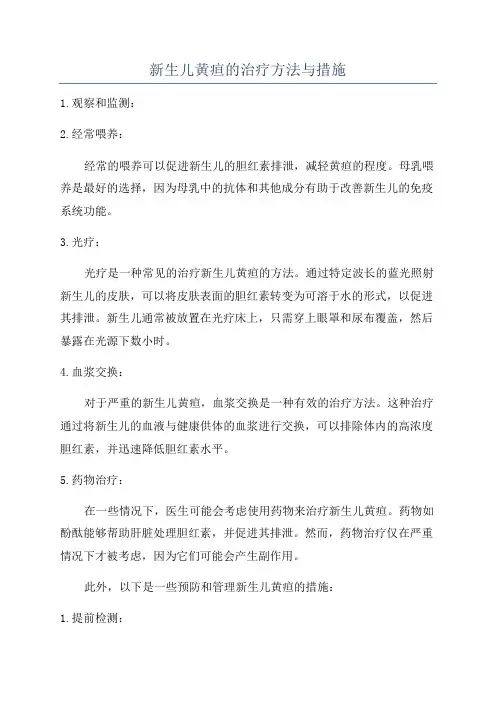 新生儿黄疸的治疗方法与措施

1. 观察和监测：

2. 经常喂养：

经常的喂养可以促进新生儿的胆红素排泄，减轻黄疸的程度。母乳喂养是最好的选择，因为母乳中的抗体和其他成分有助于改善新生儿的免疫系统功能。

3. 光疗：

光疗是一种常见的治疗新生儿黄疸的方法。通过特定波长的蓝光照射新生儿的皮肤，可以将皮肤表面的胆红素转变为可溶于水的形式，以促进其排泄。新生儿通常被放置在光疗床上，只需穿上眼罩和尿布覆盖，然后暴露在光源下数小时。

4. 血浆交换：

对于严重的新生儿黄疸，血浆交换是一种有效的治疗方法。这种治疗通过将新生儿的血液与健康供体的血浆进行交换，可以排除体内的高浓度胆红素，并迅速降低胆红素水平。

5. 药物治疗：

在一些情况下，医生可能会考虑使用药物来治疗新生儿黄疸。药物如酚酞能够帮助肝脏处理胆红素，并促进其排泄。然而，药物治疗仅在严重情况下才被考虑，因为它们可能会产生副作用。

此外，以下是一些预防和管理新生儿黄疸的措施：

1. 提前检测：